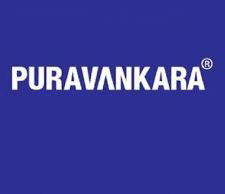 PURAVANKARA®